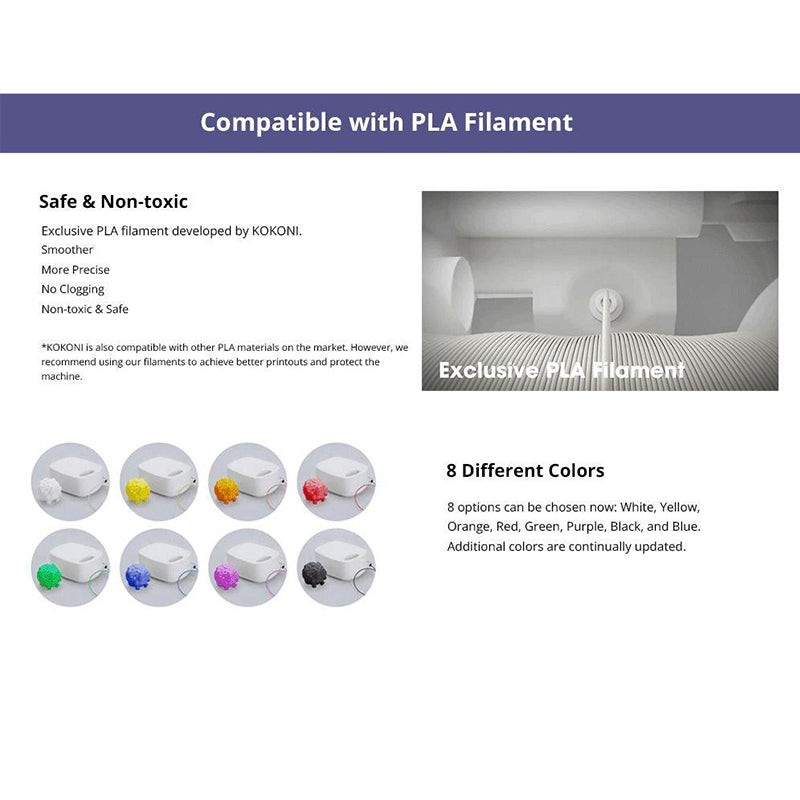 Compatible with PLA Filament

Safe & Non-toxic

Exclusive PLA filament developed by KOKONI.
Smoother
More Precise
No Clogging
Non-toxic & Safe

*KOKONI is also compatible with other PLA materials on the market. However, we recommend using our filaments to achieve better printouts and protect the machine.

Exclusive PLA Filament

8 Different Colors

8 options can be chosen now: White, Yellow, Orange, Red, Green, Purple, Black, and Blue. Additional colors are continually updated.